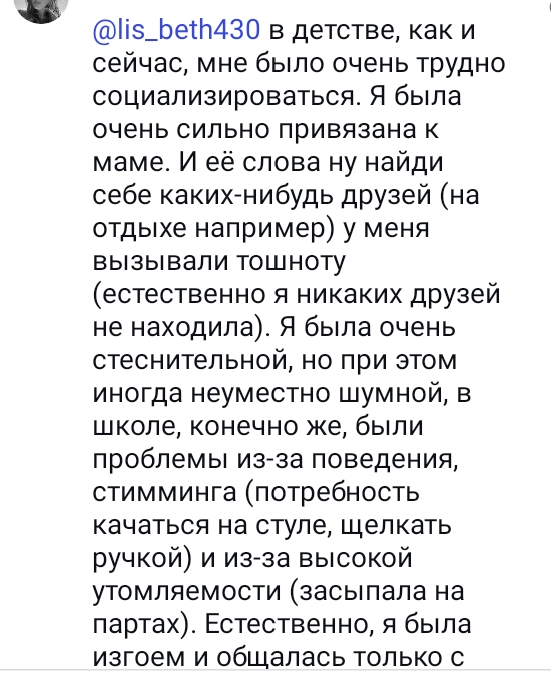 @lis_beth430 в детстве, как и сейчас, мне было очень трудно социализироваться. Я была очень сильно привязана к маме. И её слова ну найди себе каких-нибудь друзей (на отдыхе например) у меня вызывали тошноту (естественно я никаких друзей не находила). Я была очень стеснительной, но при этом иногда неуместно шумной, в школе, конечно же, были проблемы из-за поведения, стимминга (потребность качаться на стуле, щелкать ручкой) и из-за высокой утомляемости (засыпала на партах). Естественно, я была изгоем и общалась только с